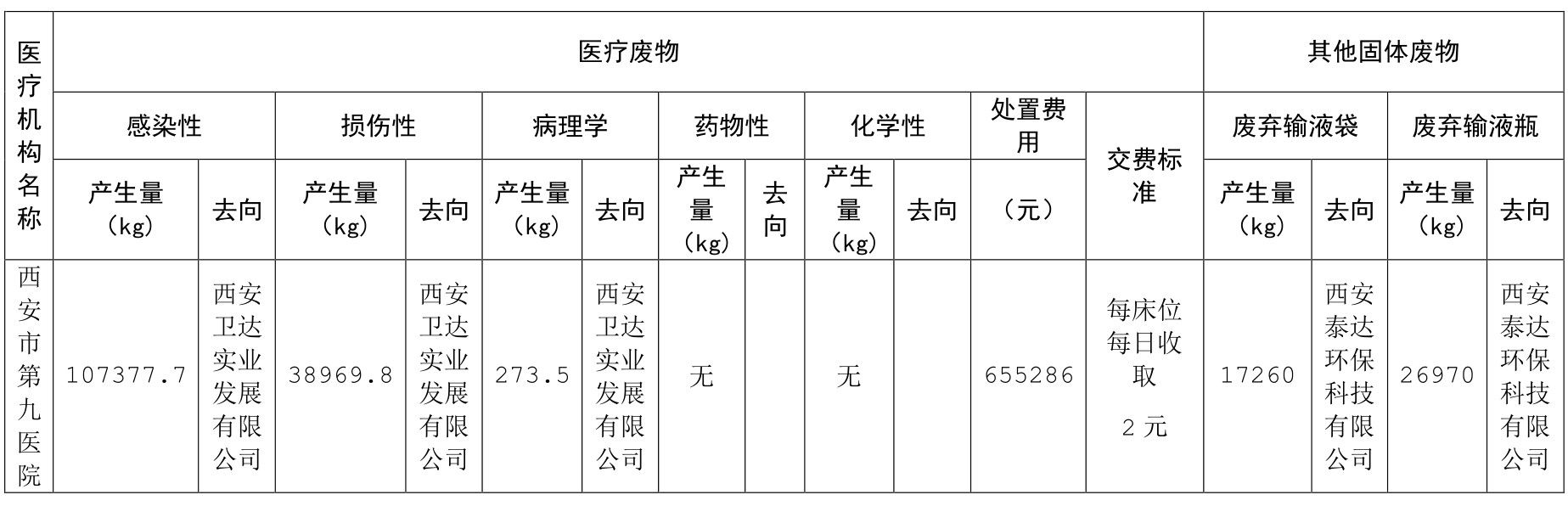 | 医疗机构名称 | 医疗废物 | | | | | | | | | | | | 其他固体废物 | | | |
|---|---|---|---|---|---|---|---|---|---|---|---|---|---|---|---|---|
| | 感染性 | | 损伤性 | | 病理学 | | 药物性 | | 化学性 | | 处置费用 | 交费标准 | 废弃输液袋 | | 废弃输液瓶 | |
| | 产生量（kg） | 去向 | 产生量（kg） | 去向 | 产生量（kg） | 去向 | 产生量（kg） | 去向 | 产生量（kg） | 去向 | （元） | | 产生量（kg） | 去向 | 产生量（kg） | 去向 |
| 西安市第九医院 | 107377.7 | 西安卫达实业发展有限公司 | 38969.8 | 西安卫达实业发展有限公司 | 273.5 | 西安卫达实业发展有限公司 | 无 | | 无 | | 655286 | 每床位每日收取 2 元 | 17260 | 西安泰达环保科技有限公司 | 26970 | 西安泰达环保科技有限公司 |